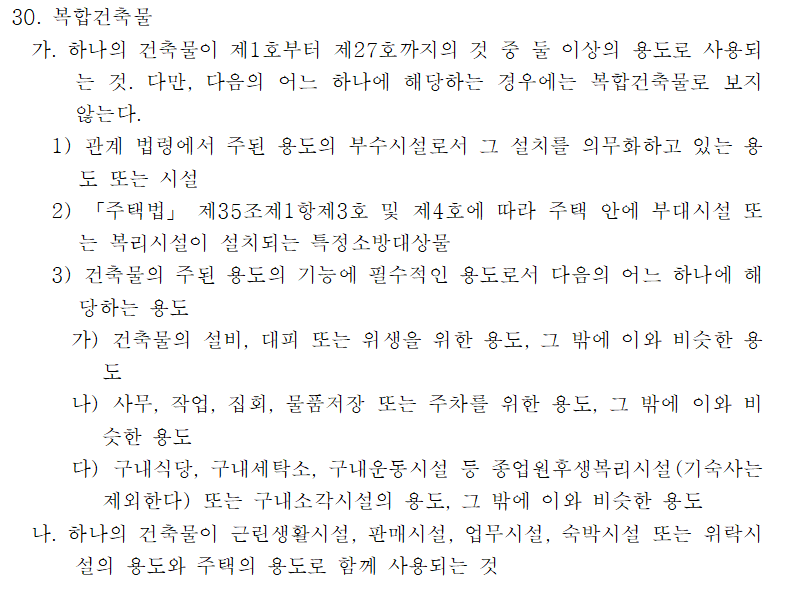 30. 복합건축물

가. 하나의 건축물이 제1호부터 제27호까지의 것 중 둘 이상의 용도로 사용되는 것. 다만, 다음의 어느 하나에 해당하는 경우에는 복합건축물로 보지 않는다.

1) 관계 법령에서 주된 용도의 부수시설로서 그 설치를 의무화하고 있는 용도 또는 시설

2) 「주택법」 제35조제1항제3호 및 제4호에 따라 주택 안에 부대시설 또는 복리시설이 설치되는 특정소방대상물

3) 건축물의 주된 용도의 기능에 필수적인 용도로서 다음의 어느 하나에 해당하는 용도

가) 건축물의 설비, 대피 또는 위생을 위한 용도, 그 밖에 이와 비슷한 용도

나) 사무, 작업, 집회, 물품저장 또는 주차를 위한 용도, 그 밖에 이와 비슷한 용도

다) 구내식당, 구내세탁소, 구내운동시설 등 종업원후생복리시설(기숙사는 제외한다) 또는 구내소각시설의 용도, 그 밖에 이와 비슷한 용도

나. 하나의 건축물이 근린생활시설, 판매시설, 업무시설, 숙박시설 또는 위락시설의 용도와 주택의 용도로 함께 사용되는 것